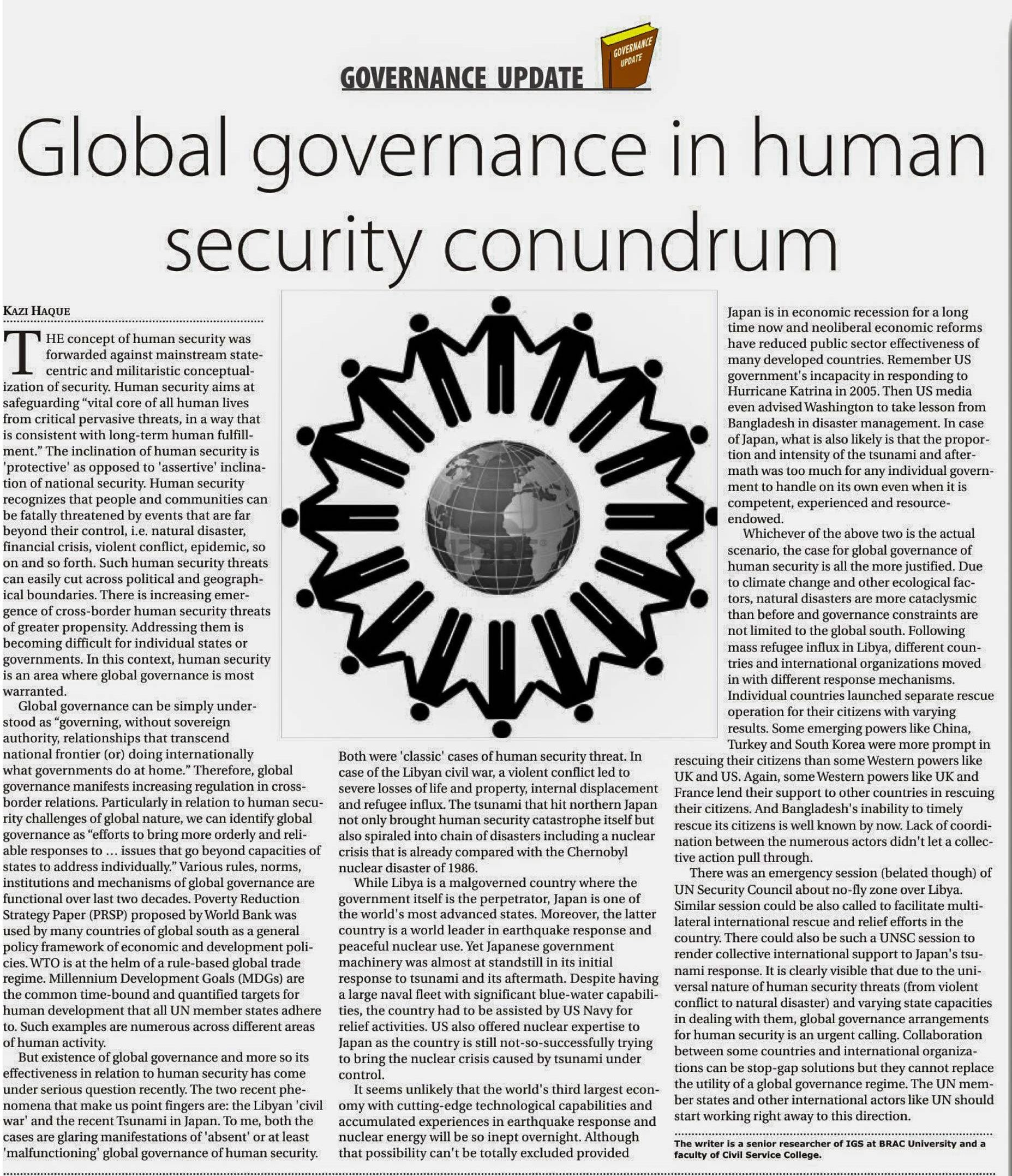 GOVERNANCE UPDATE

GOVERNANCE UPDATE

Global governance in human security conundrum

KAZI HAQUE

THE concept of human security was forwarded against mainstream state-centric and militaristic conceptualization of security. Human security aims at safeguarding "vital core of all human lives from critical pervasive threats, in a way that is consistent with long-term human fulfillment." The inclination of human security is 'protective' as opposed to 'assertive' inclination of national security. Human security recognizes that people and communities can be fatally threatened by events that are far beyond their control, i.e. natural disaster, financial crisis, violent conflict, epidemic, so on and so forth. Such human security threats can easily cut across political and geographical boundaries. There is increasing emergence of cross-border human security threats of greater propensity. Addressing them is becoming difficult for individual states or governments. In this context, human security is an area where global governance is most warranted.

Global governance can be simply understood as "governing, without sovereign authority, relationships that transcend national frontier (or) doing internationally what governments do at home." Therefore, global governance manifests increasing regulation in cross-border relations. Particularly in relation to human security challenges of global nature, we can identify global governance as "efforts to bring more orderly and reliable responses to ... issues that go beyond capacities of states to address individually." Various rules, norms, institutions and mechanisms of global governance are functional over last two decades. Poverty Reduction Strategy Paper (PRSP) proposed by World Bank was used by many countries of global south as a general policy framework of economic and development policies. WTO is at the helm of a rule-based global trade regime. Millennium Development Goals (MDGs) are the common time-bound and quantified targets for human development that all UN member states adhere to. Such examples are numerous across different areas of human activity.

But existence of global governance and more so its effectiveness in relation to human security has come under serious question recently. The two recent phenomena that make us point fingers are: the Libyan 'civil war' and the recent Tsunami in Japan. To me, both the cases are glaring manifestations of 'absent' or at least 'malfunctioning' global governance of human security.

Both were 'classic' cases of human security threat. In case of the Libyan civil war, a violent conflict led to severe losses of life and property, internal displacement and refugee influx. The tsunami that hit northern Japan not only brought human security catastrophe itself but also spiraled into chain of disasters including a nuclear crisis that is already compared with the Chernobyl nuclear disaster of 1986.

While Libya is a malgoverned country where the government itself is the perpetrator, Japan is one of the world's most advanced states. Moreover, the latter country is a world leader in earthquake response and peaceful nuclear use. Yet Japanese government machinery was almost at standstill in its initial response to tsunami and its aftermath. Despite having a large naval fleet with significant blue-water capabilities, the country had to be assisted by US Navy for relief activities. US also offered nuclear expertise to Japan as the country is still not-so-successfully trying to bring the nuclear crisis caused by tsunami under control.

It seems unlikely that the world's third largest economy with cutting-edge technological capabilities and accumulated experiences in earthquake response and nuclear energy will be so inept overnight. Although that possibility can't be totally excluded provided Japan is in economic recession for a long time now and neoliberal economic reforms have reduced public sector effectiveness of many developed countries. Remember US government's incapacity in responding to Hurricane Katrina in 2005. Then US media even advised Washington to take lesson from Bangladesh in disaster management. In case of Japan, what is also likely is that the proportion and intensity of the tsunami and aftermath was too much for any individual government to handle on its own even when it is competent, experienced and resource-endowed.

Whichever of the above two is the actual scenario, the case for global governance of human security is all the more justified. Due to climate change and other ecological factors, natural disasters are more cataclysmic than before and governance constraints are not limited to the global south. Following mass refugee influx in Libya, different countries and international organizations moved in with different response mechanisms. Individual countries launched separate rescue operation for their citizens with varying results. Some emerging powers like China, Turkey and South Korea were more prompt in rescuing their citizens than some Western powers like UK and US. Again, some Western powers like UK and France lend their support to other countries in rescuing their citizens. And Bangladesh's inability to timely rescue its citizens is well known by now. Lack of coordination between the numerous actors didn't let a collective action pull through.

There was an emergency session (belated though) of UN Security Council about no-fly zone over Libya. Similar session could be also called to facilitate multilateral international rescue and relief efforts in the country. There could also be such a UNSC session to render collective international support to Japan's tsunami response. It is clearly visible that due to the universal nature of human security threats (from violent conflict to natural disaster) and varying state capacities in dealing with them, global governance arrangements for human security is an urgent calling. Collaboration between some countries and international organizations can be stop-gap solutions but they cannot replace the utility of a global governance regime. The UN member states and other international actors like UN should start working right away to this direction.

The writer is a senior researcher of IGS at BRAC University and a faculty of Civil Service College.